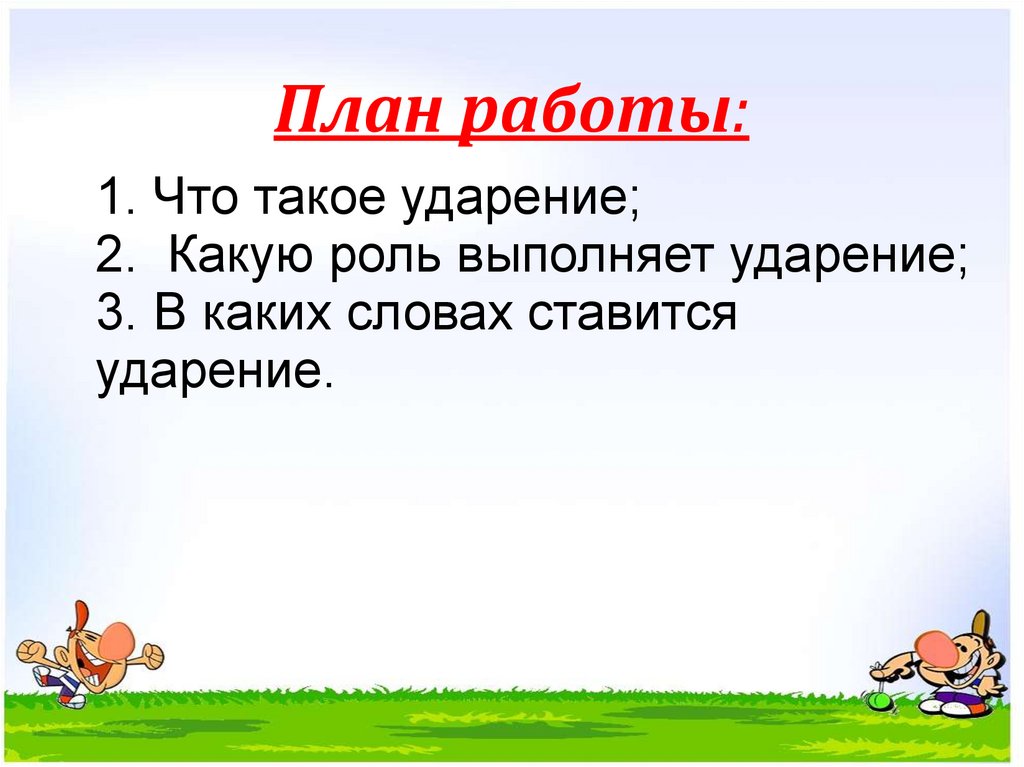 План работы:

1. Что такое ударение;
2. Какую роль выполняет ударение;
3. В каких словах ставится ударение.